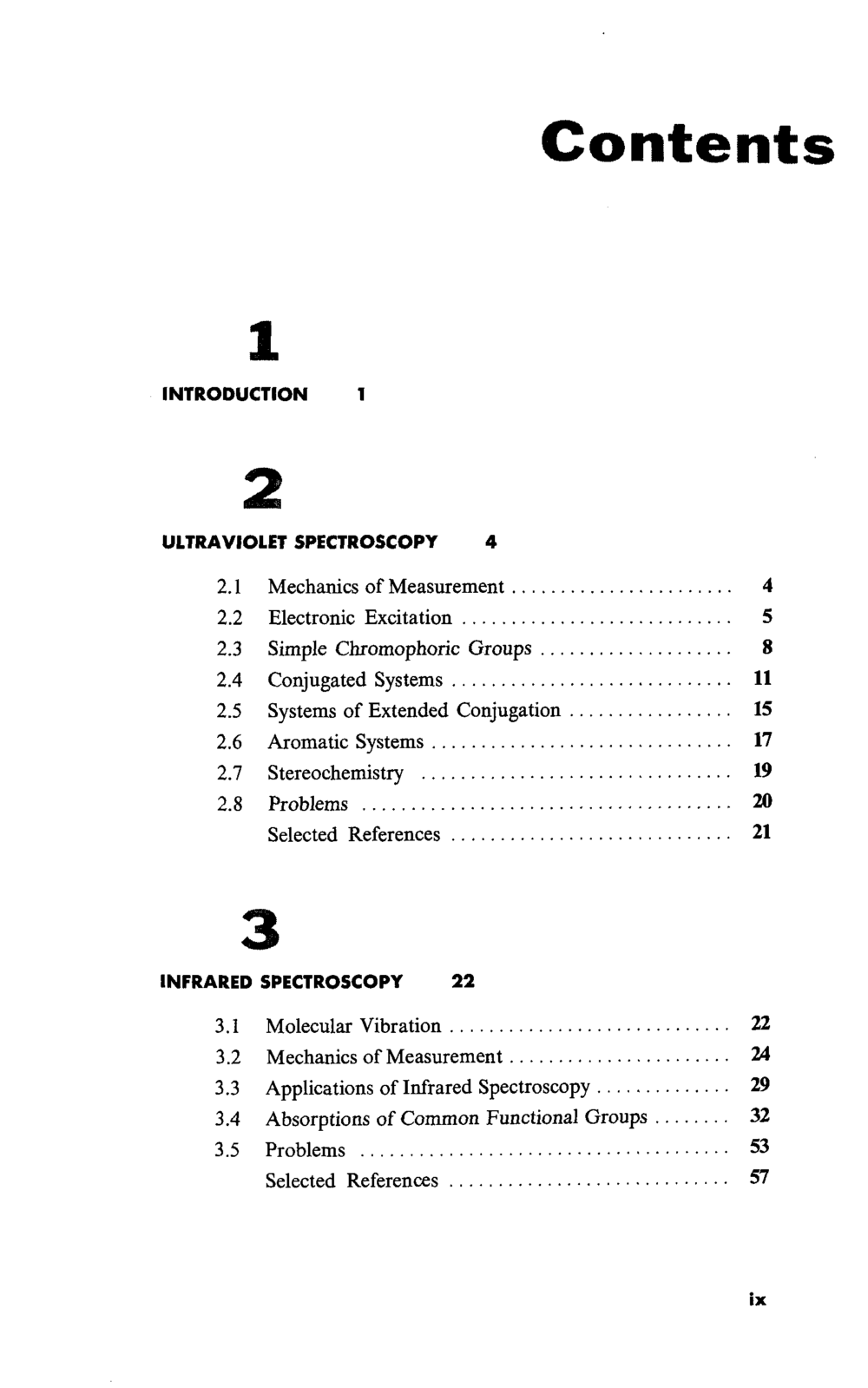 Contents

1

INTRODUCTION 1

2

ULTRAVIOLET SPECTROSCOPY 4

2.1 Mechanics of Measurement 4
2.2 Electronic Excitation 5
2.3 Simple Chromophoric Groups 8
2.4 Conjugated Systems 11
2.5 Systems of Extended Conjugation 15
2.6 Aromatic Systems 17
2.7 Stereochemistry 19
2.8 Problems 20
Selected References 21

3

INFRARED SPECTROSCOPY 22

3.1 Molecular Vibration 22
3.2 Mechanics of Measurement 24
3.3 Applications of Infrared Spectroscopy 29
3.4 Absorptions of Common Functional Groups 32
3.5 Problems 53
Selected References 57

ix